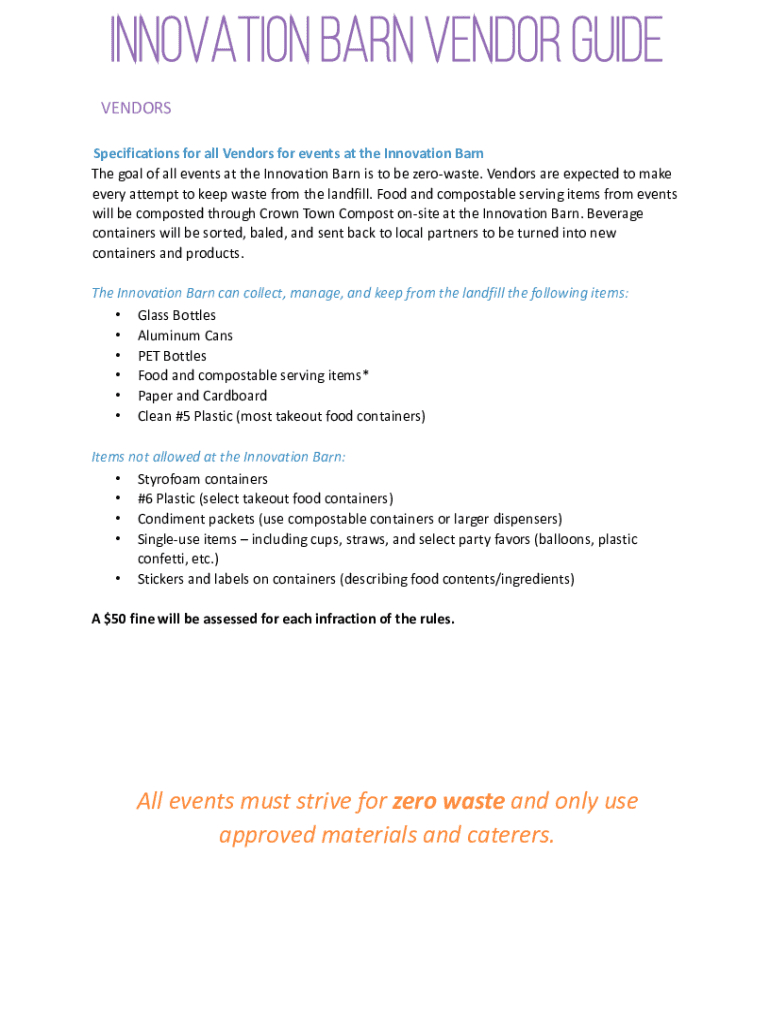 INNOVATION BARN VENDOR GUIDE

VENDORS

Specifications for all Vendors for events at the Innovation Barn
The goal of all events at the Innovation Barn is to be zero-waste. Vendors are expected to make every attempt to keep waste from the landfill. Food and compostable serving items from events will be composted through Crown Town Compost on-site at the Innovation Barn. Beverage containers will be sorted, baled, and sent back to local partners to be turned into new containers and products.

The Innovation Barn can collect, manage, and keep from the landfill the following items:
• Glass Bottles
• Aluminum Cans
• PET Bottles
• Food and compostable serving items*
• Paper and Cardboard
• Clean #5 Plastic (most takeout food containers)

Items not allowed at the Innovation Barn:
• Styrofoam containers
• #6 Plastic (select takeout food containers)
• Condiment packets (use compostable containers or larger dispensers)
• Single-use items – including cups, straws, and select party favors (balloons, plastic confetti, etc.)
• Stickers and labels on containers (describing food contents/ingredients)

A $50 fine will be assessed for each infraction of the rules.

All events must strive for zero waste and only use approved materials and caterers.